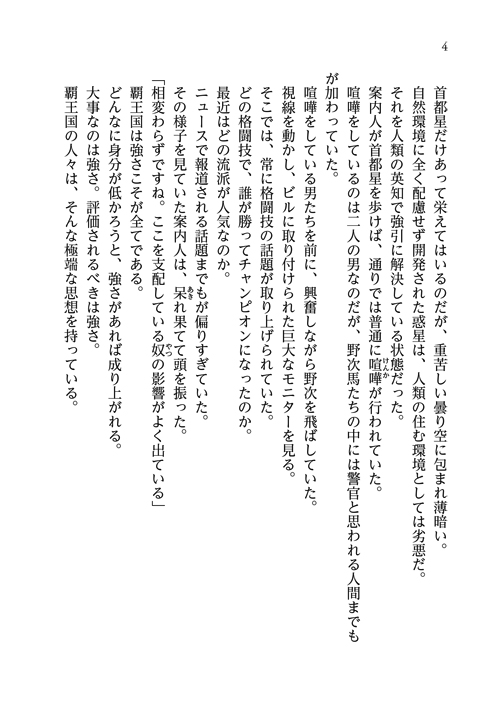 4

首都星だけあって栄えてはいるのだが、重苦しい曇り空に包まれ薄暗い。

自然環境に全く配慮せず開発された惑星は、人類の住む環境としては劣悪だ。

それを人類の英知で強引に解決している状態だった。

案内人が首都星を歩けば、通りでは普通に喧嘩が行われていた。

喧嘩をしているのは二人の男なのだが、野次馬たちの中には警官と思われる人間までもが加わっていた。

喧嘩をしている男たちを前に、興奮しながら野次を飛ばしていた。

視線を動かし、ビルに取り付けられた巨大なモニターを見る。

そこでは、常に格闘技の話題が取り上げられていた。

どの格闘技で、誰が勝ってチャンピオンになったのか。

最近はどの流派が人気なのか。

ニュースで報道される話題までもが偏りすぎていた。

その様子を見ていた案内人は、呆れ果てて頭を振った。

「相変わらずですね。ここを支配している奴の影響がよく出ている」

覇王国は強さこそが全てである。

どんなに身分が低かろうと、強さがあれば成り上がれる。

大事なのは強さ。評価されるべきは強さ。

覇王国の人々は、そんな極端な思想を持っている。